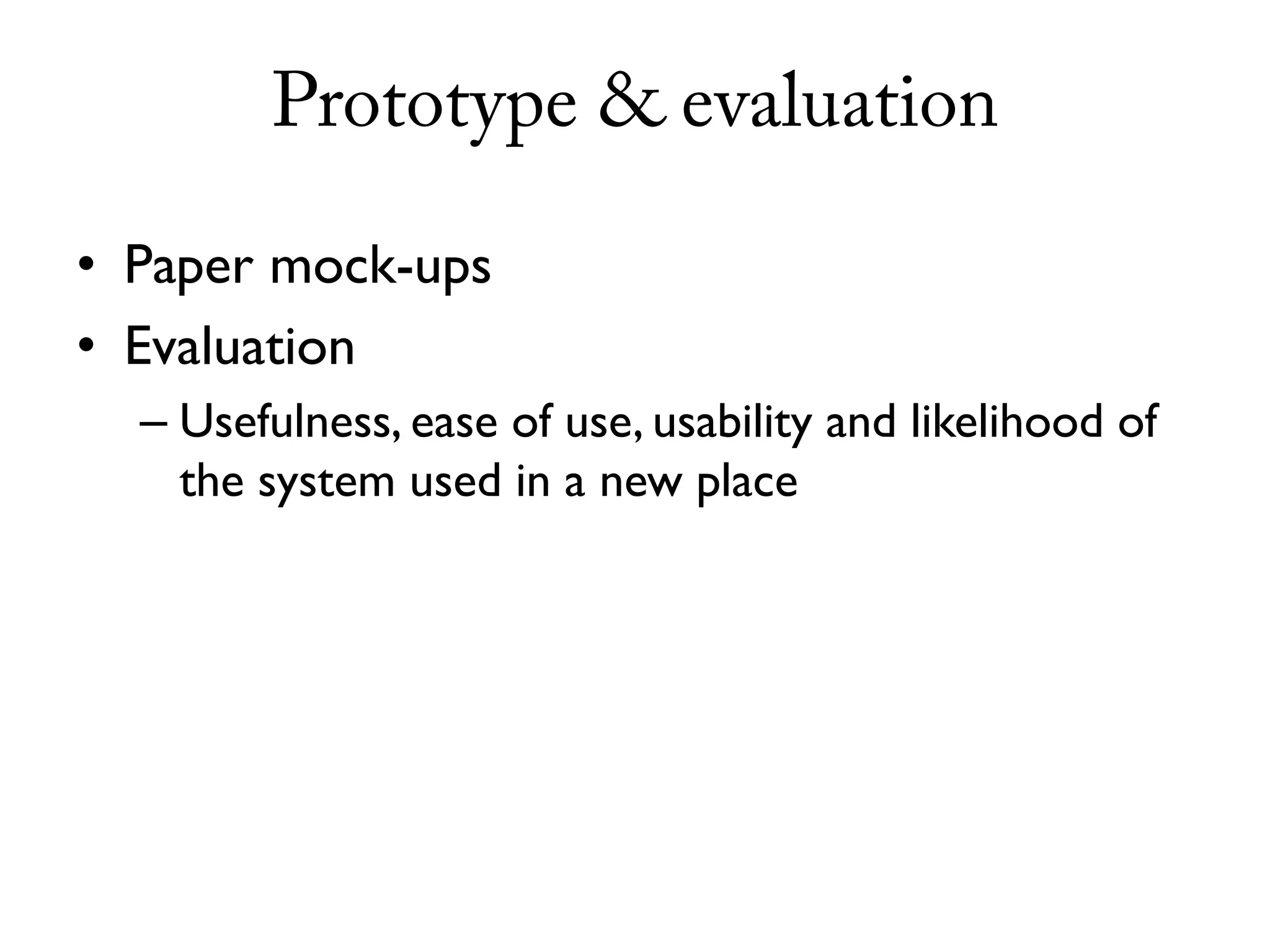 Prototype & evaluation

• Paper mock-ups
• Evaluation
  – Usefulness, ease of use, usability and likelihood of the system used in a new place